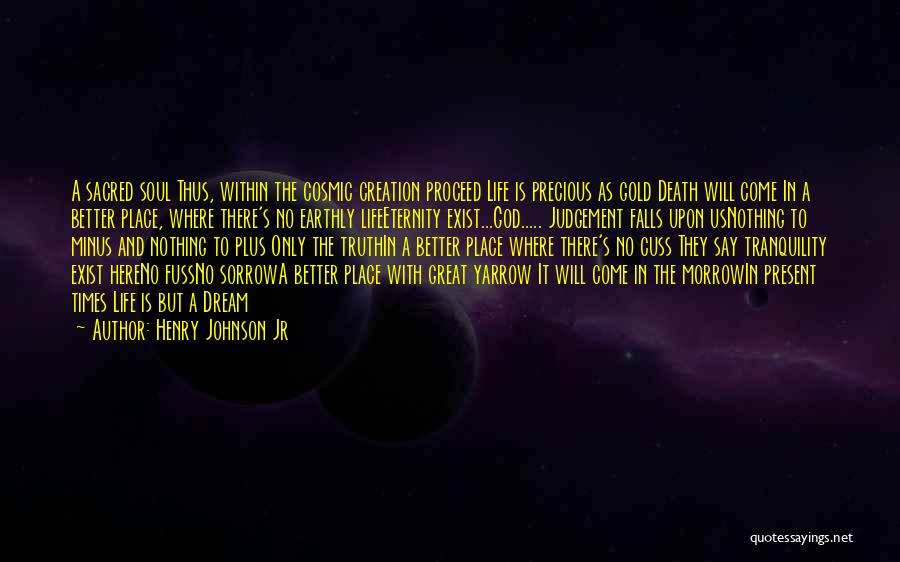 A sacred soul Thus, within the cosmic creation proceed Life is precious as gold Death will come In a better place, where there's no earthly lifeEternity exist...God..... Judgement falls upon usNothing to minus and nothing to plus Only the truthIn a better place where there's no cuss They say tranquility exist hereNo fussNo sorrowA better place with great yarrow It will come in the morrowIn present times Life is but a Dream

~ Author: Henry Johnson Jr

quotessayings.net